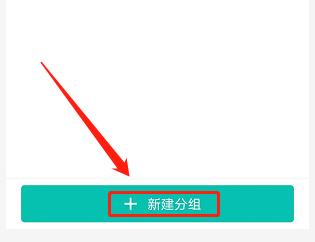 + 新建分组